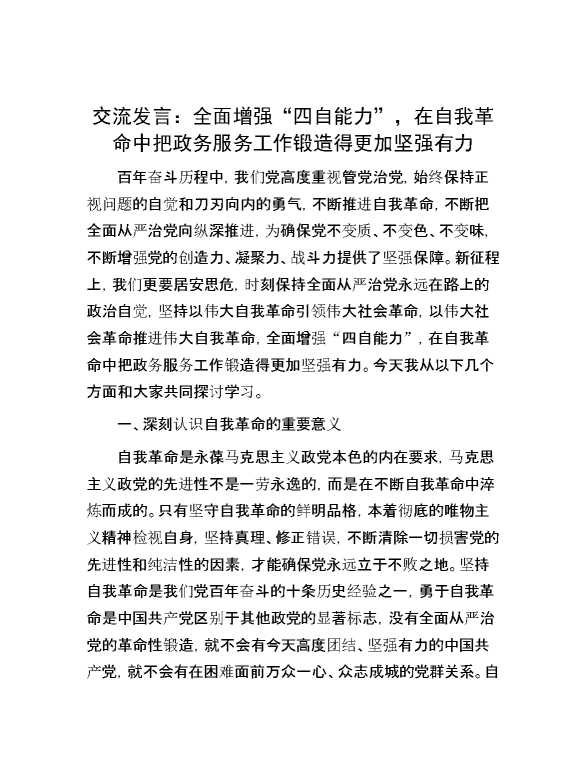 交流发言：全面增强“四自能力”，在自我革命中把政务服务工作锻造得更加坚强有力

百年奋斗历程中，我们党高度重视管党治党，始终保持正视问题的自觉和刀刃向内的勇气，不断推进自我革命，不断把全面从严治党向纵深推进，为确保党不变质、不变色、不变味，不断增强党的创造力、凝聚力、战斗力提供了坚强保障。新征程上，我们更要居安思危，时刻保持全面从严治党永远在路上的政治自觉，坚持以伟大自我革命引领伟大社会革命，以伟大社会革命推进伟大自我革命，全面增强“四自能力”，在自我革命中把政务服务工作锻造得更加坚强有力。今天我从以下几个方面和大家共同探讨学习。

一、深刻认识自我革命的重要意义

自我革命是永葆马克思主义政党本色的内在要求，马克思主义政党的先进性不是一劳永逸的，而是在不断自我革命中淬炼而成的。只有坚守自我革命的鲜明品格，本着彻底的唯物主义精神检视自身，坚持真理、修正错误，不断清除一切损害党的先进性和纯洁性的因素，才能确保党永远立于不败之地。坚持自我革命是我们党百年奋斗的十条历史经验之一，勇于自我革命是中国共产党区别于其他政党的显著标志，没有全面从严治党的革命性锻造，就不会有今天高度团结、坚强有力的中国共产党，就不会有在困难面前万众一心、众志成城的党群关系。自